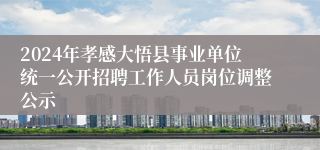 2024年孝感大悟县事业单位统一公开招聘工作人员岗位调整公示